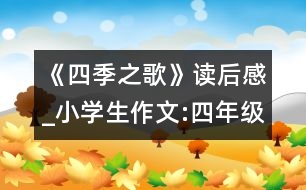 《四季之歌》读后感_小学生作文:四年级